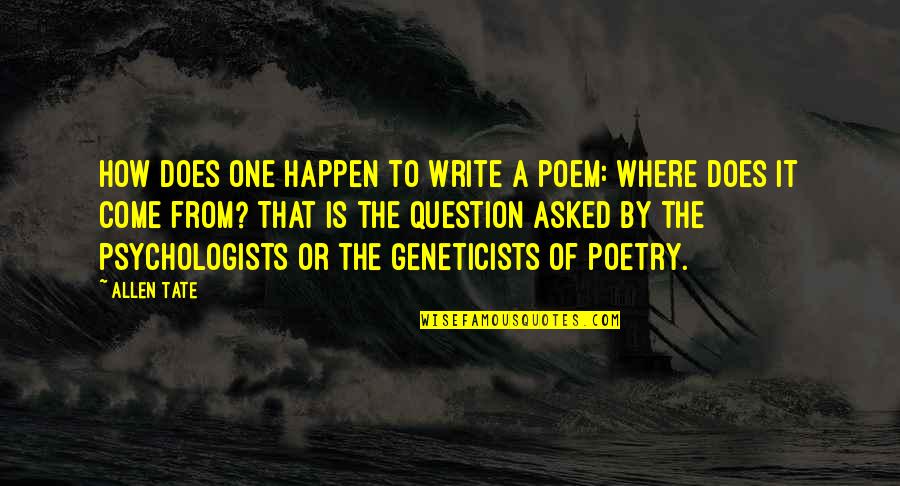 HOW DOES ONE HAPPEN TO WRITE A POEM: WHERE DOES IT COME FROM? THAT IS THE QUESTION ASKED BY THE PSYCHOLOGISTS OR THE GENETICISTS OF POETRY.

~ ALLEN TATE

WISEFAMOUSQUOTES.COM